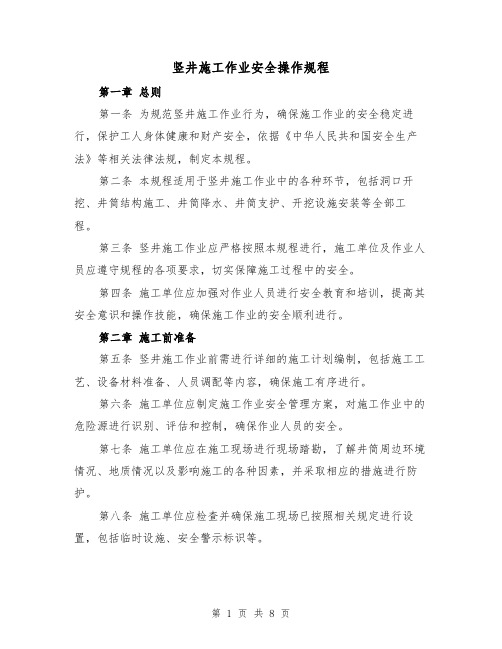 竖井施工作业安全操作规程

第一章 总则

第一条 为规范竖井施工作业行为，确保施工作业的安全稳定进行，保护工人身体健康和财产安全，依据《中华人民共和国安全生产法》等相关法律法规，制定本规程。

第二条 本规程适用于竖井施工作业中的各种环节，包括洞口开挖、井筒结构施工、井筒降水、井筒支护、开挖设施安装等全部工程。

第三条 竖井施工作业应严格按照本规程进行，施工单位及作业人员应遵守规程的各项要求，切实保障施工过程中的安全。

第四条 施工单位应加强对作业人员进行安全教育和培训，提高其安全意识和操作技能，确保施工作业的安全顺利进行。

第二章 施工前准备

第五条 竖井施工作业前需进行详细的施工计划编制，包括施工工艺、设备材料准备、人员调配等内容，确保施工有序进行。

第六条 施工单位应制定施工作业安全管理方案，对施工作业中的危险源进行识别、评估和控制，确保作业人员的安全。

第七条 施工单位应在施工现场进行现场踏勘，了解井筒周边环境情况、地质情况以及影响施工的各种因素，并采取相应的措施进行防护。

第八条 施工单位应检查并确保施工现场已按照相关规定进行设置，包括临时设施、安全警示标识等。

第 1 页 共 8 页